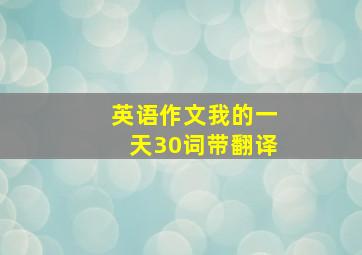 英语作文我的一天30词带翻译